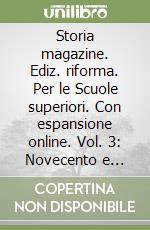 unilibro

Storia magazine. Ediz. riforma. Per le Scuole superiori. Con espansione online. Vol. 3: Novecento e...

COPERTINA NON DISPONIBILE